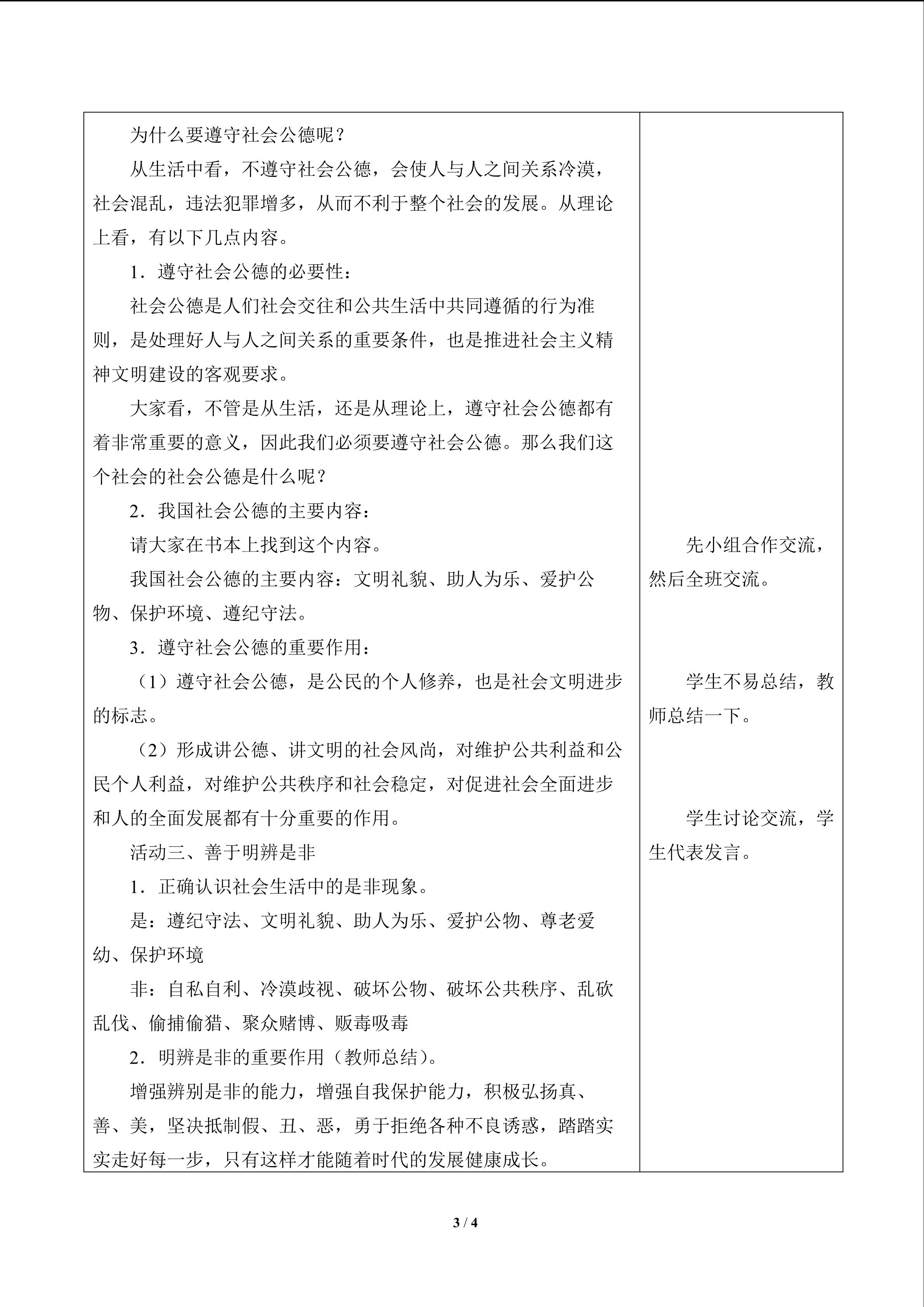 为什么要遵守社会公德呢？

从生活中看，不遵守社会公德，会使人与人之间关系冷漠，社会混乱，违法犯罪增多，从而不利于整个社会的发展。从理论上看，有以下几点内容。

1．遵守社会公德的必要性：

社会公德是人们社会交往和公共生活中共同遵循的行为准则，是处理好人与人之间关系的重要条件，也是推进社会主义精神文明建设的客观要求。

大家看，不管是从生活，还是从理论上，遵守社会公德都有着非常重要的意义，因此我们必须要遵守社会公德。那么我们这个社会的社会公德是什么呢？

2．我国社会公德的主要内容：

请大家在书本上找到这个内容。

我国社会公德的主要内容：文明礼貌、助人为乐、爱护公物、保护环境、遵纪守法。

3．遵守社会公德的重要作用：

（1）遵守社会公德，是公民的个人修养，也是社会文明进步的标志。

（2）形成讲公德、讲文明的社会风尚，对维护公共利益和公民个人利益，对维护公共秩序和社会稳定，对促进社会全面进步和人的全面发展都有十分重要的作用。

活动三、善于明辨是非

1．正确认识社会生活中的是非现象。

是：遵纪守法、文明礼貌、助人为乐、爱护公物、尊老爱幼、保护环境

非：自私自利、冷漠歧视、破坏公物、破坏公共秩序、乱砍乱伐、偷捕偷猎、聚众赌博、贩毒吸毒

2．明辨是非的重要作用（教师总结）。

增强辨别是非的能力，增强自我保护能力，积极弘扬真、善、美，坚决抵制假、丑、恶，勇于拒绝各种不良诱惑，踏踏实实走好每一步，只有这样才能随着时代的发展健康成长。

先小组合作交流，然后全班交流。

学生不易总结，教师总结一下。

学生讨论交流，学生代表发言。

3 / 4